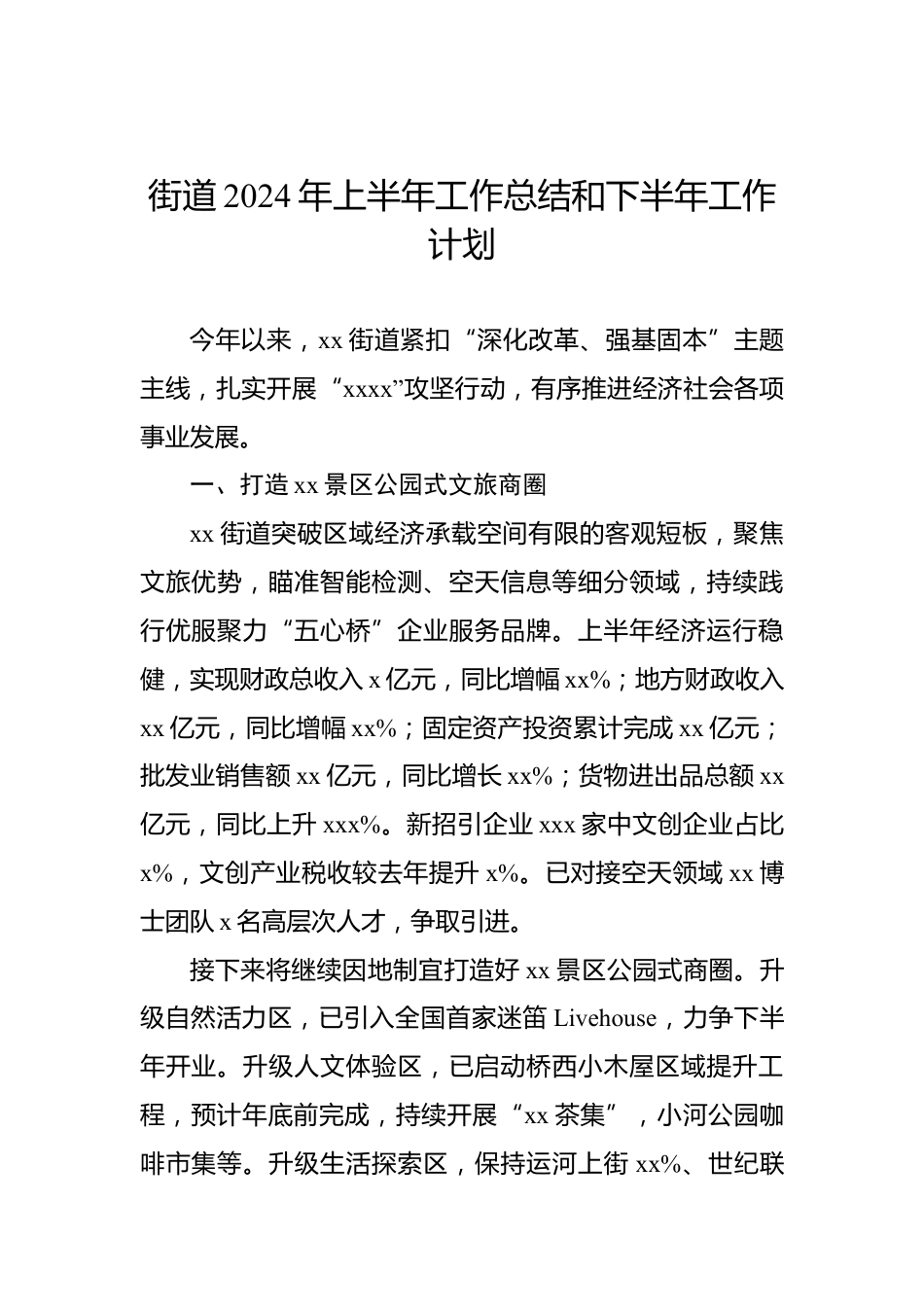 街道2024年上半年工作总结和下半年工作计划

今年以来，xx街道紧扣“深化改革、强基固本”主题主线，扎实开展“xxxx”攻坚行动，有序推进经济社会各项事业发展。

一、打造xx景区公园式文旅商圈

xx街道突破区域经济承载空间有限的客观短板，聚焦文旅优势，瞄准智能检测、空天信息等细分领域，持续践行优服聚力“五心桥”企业服务品牌。上半年经济运行稳健，实现财政总收入x亿元，同比增幅xx%；地方财政收入xx亿元，同比增幅xx%；固定资产投资累计完成xx亿元；批发业销售额xx亿元，同比增长xx%；货物进出品总额xx亿元，同比上升xxx%。新招引企业xxx家中文创企业占比x%，文创产业税收较去年提升x%。已对接空天领域xx博士团队x名高层次人才，争取引进。

接下来将继续因地制宜打造好xx景区公园式商圈。升级自然活力区，已引入全国首家迷笛Livehouse，力争下半年开业。升级人文体验区，已启动桥西小木屋区域提升工程，预计年底前完成，持续开展“xx茶集”，小河公园咖啡市集等。升级生活探索区，保持运河上街xx%、世纪联